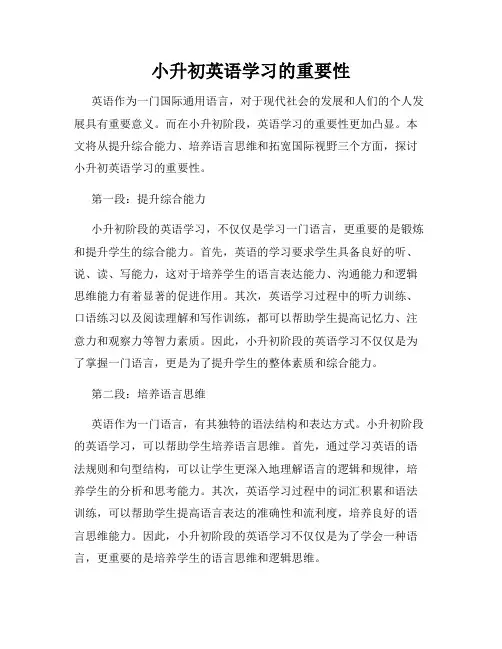 小升初英语学习的重要性

英语作为一门国际通用语言，对于现代社会的发展和人们的个人发展具有重要意义。而在小升初阶段，英语学习的重要性更加凸显。本文将从提升综合能力、培养语言思维和拓宽国际视野三个方面，探讨小升初英语学习的重要性。

第一段：提升综合能力

小升初阶段的英语学习，不仅仅是学习一门语言，更重要的是锻炼和提升学生的综合能力。首先，英语的学习要求学生具备良好的听、说、读、写能力，这对于培养学生的语言表达能力、沟通能力和逻辑思维能力有着显著的促进作用。其次，英语学习过程中的听力训练、口语练习以及阅读理解和写作训练，都可以帮助学生提高记忆力、注意力和观察力等智力素质。因此，小升初阶段的英语学习不仅仅是为了掌握一门语言，更是为了提升学生的整体素质和综合能力。

第二段：培养语言思维

英语作为一门语言，有其独特的语法结构和表达方式。小升初阶段的英语学习，可以帮助学生培养语言思维。首先，通过学习英语的语法规则和句型结构，可以让学生更深入地理解语言的逻辑和规律，培养学生的分析和思考能力。其次，英语学习过程中的词汇积累和语法训练，可以帮助学生提高语言表达的准确性和流利度，培养良好的语言思维能力。因此，小升初阶段的英语学习不仅仅是为了学会一种语言，更重要的是培养学生的语言思维和逻辑思维。